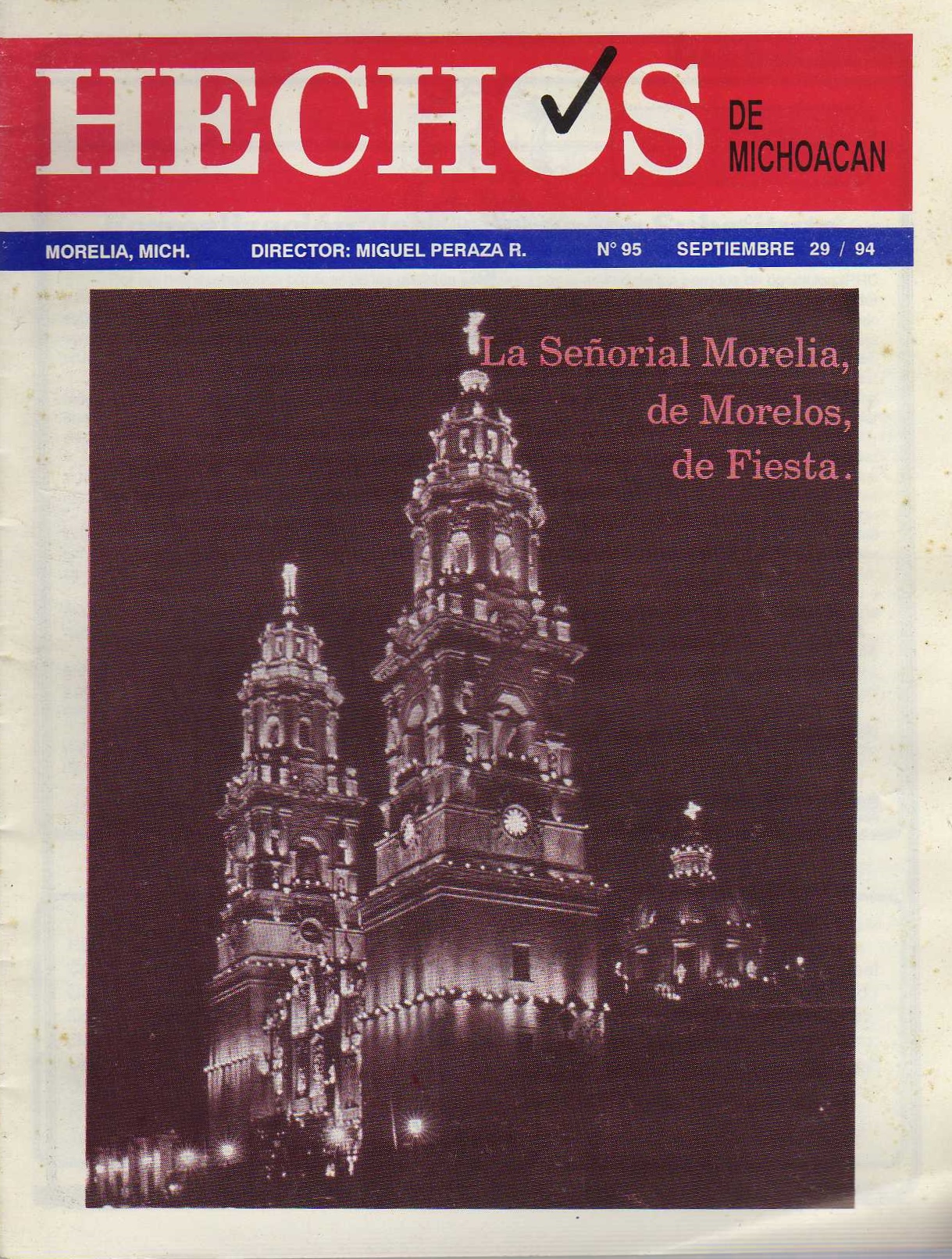 HECHOS DE MICHOACAN

MORELIA, MICH. DIRECTOR: MIGUEL PERAZA R. N° 95 SEPTIEMBRE 29 / 94

La Señorial Morelia, de Morelos, de Fiesta.